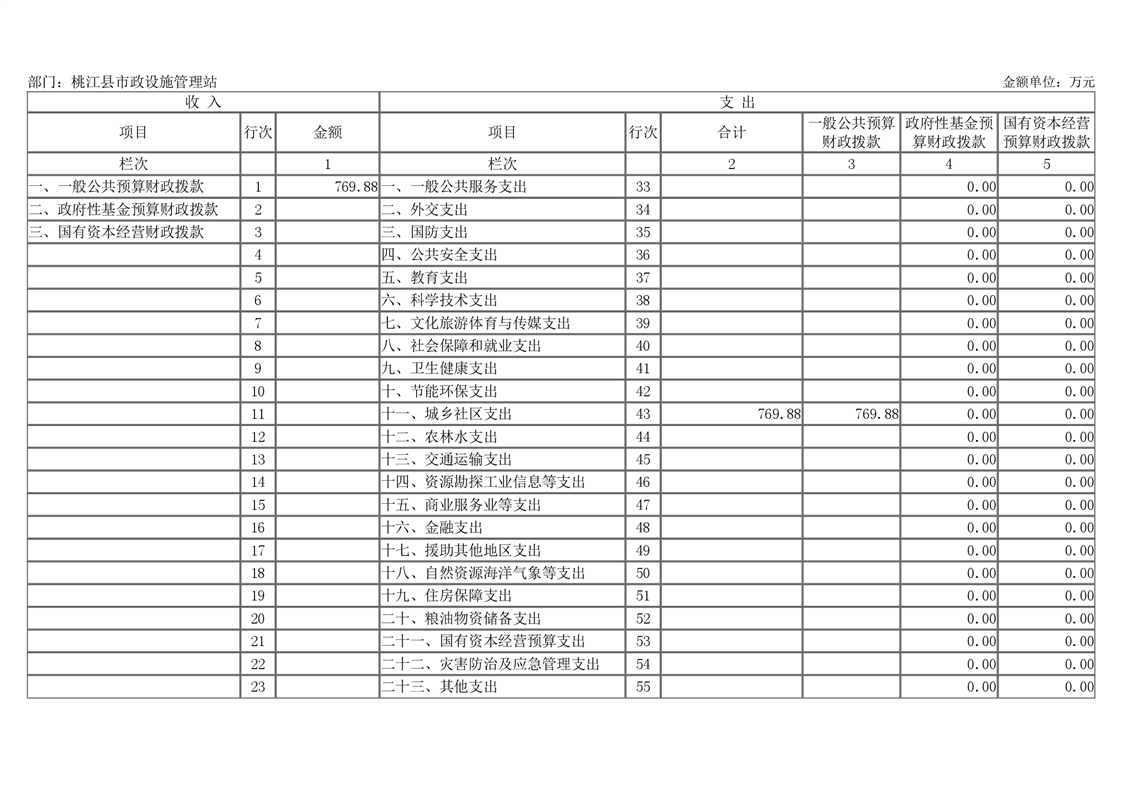 部门：桃江县市政设施管理站　　金额单位：万元

| 收 入 | | | 支 出 | | | | | |
|---|---|---|---|---|---|---|---|---|
| 项目 | 行次 | 金额 | 项目 | 行次 | 合计 | 一般公共预算财政拨款 | 政府性基金预算财政拨款 | 国有资本经营预算财政拨款 |
| 栏次 | | 1 | 栏次 | | 2 | 3 | 4 | 5 |
| 一、一般公共预算财政拨款 | 1 | 769.88 | 一、一般公共服务支出 | 33 | | | 0.00 | 0.00 |
| 二、政府性基金预算财政拨款 | 2 | | 二、外交支出 | 34 | | | 0.00 | 0.00 |
| 三、国有资本经营财政拨款 | 3 | | 三、国防支出 | 35 | | | 0.00 | 0.00 |
| | 4 | | 四、公共安全支出 | 36 | | | 0.00 | 0.00 |
| | 5 | | 五、教育支出 | 37 | | | 0.00 | 0.00 |
| | 6 | | 六、科学技术支出 | 38 | | | 0.00 | 0.00 |
| | 7 | | 七、文化旅游体育与传媒支出 | 39 | | | 0.00 | 0.00 |
| | 8 | | 八、社会保障和就业支出 | 40 | | | 0.00 | 0.00 |
| | 9 | | 九、卫生健康支出 | 41 | | | 0.00 | 0.00 |
| | 10 | | 十、节能环保支出 | 42 | | | 0.00 | 0.00 |
| | 11 | | 十一、城乡社区支出 | 43 | 769.88 | 769.88 | 0.00 | 0.00 |
| | 12 | | 十二、农林水支出 | 44 | | | 0.00 | 0.00 |
| | 13 | | 十三、交通运输支出 | 45 | | | 0.00 | 0.00 |
| | 14 | | 十四、资源勘探工业信息等支出 | 46 | | | 0.00 | 0.00 |
| | 15 | | 十五、商业服务业等支出 | 47 | | | 0.00 | 0.00 |
| | 16 | | 十六、金融支出 | 48 | | | 0.00 | 0.00 |
| | 17 | | 十七、援助其他地区支出 | 49 | | | 0.00 | 0.00 |
| | 18 | | 十八、自然资源海洋气象等支出 | 50 | | | 0.00 | 0.00 |
| | 19 | | 十九、住房保障支出 | 51 | | | 0.00 | 0.00 |
| | 20 | | 二十、粮油物资储备支出 | 52 | | | 0.00 | 0.00 |
| | 21 | | 二十一、国有资本经营预算支出 | 53 | | | 0.00 | 0.00 |
| | 22 | | 二十二、灾害防治及应急管理支出 | 54 | | | 0.00 | 0.00 |
| | 23 | | 二十三、其他支出 | 55 | | | 0.00 | 0.00 |